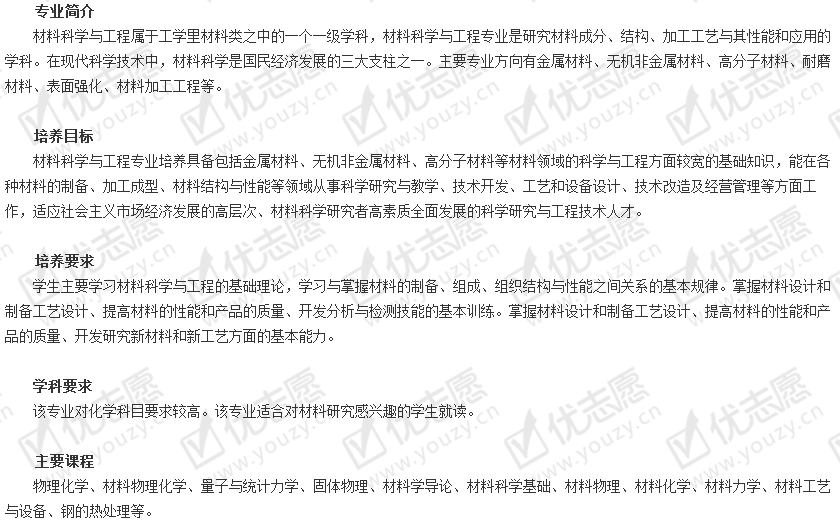 专业简介

材料科学与工程属于工学里材料类之中的一个一级学科，材料科学与工程专业是研究材料成分、结构、加工工艺与其性能和应用的学科。在现代科学技术中，材料科学是国民经济发展的三大支柱之一。主要专业方向有金属材料、无机非金属材料、高分子材料、耐磨材料、表面强化、材料加工工程等。

培养目标

材料科学与工程专业培养具备包括金属材料、无机非金属材料、高分子材料等材料领域的科学与工程方面较宽的基础知识，能在各种材料的制备、加工成型、材料结构与性能等领域从事科学研究与教学、技术开发、工艺和设备设计、技术改造及经营管理等方面工作，适应社会主义市场经济发展的高层次、材料科学研究者高素质全面发展的科学研究与工程技术人才。

培养要求

学生主要学习材料科学与工程的基础理论，学习与掌握材料的制备、组成、组织结构与性能之间关系的基本规律。掌握材料设计和制备工艺设计、提高材料的性能和产品的质量、开发分析与检测技能的基本训练。掌握材料设计和制备工艺设计、提高材料的性能和产品的质量、开发研究新材料和新工艺方面的基本能力。

学科要求

该专业对化学科目要求较高。该专业适合对材料研究感兴趣的学生就读。

主要课程

物理化学、材料物理化学、量子与统计力学、固体物理、材料学导论、材料科学基础、材料物理、材料化学、材料力学、材料工艺与设备、钢的热处理等。

优志愿 www.youzy.cn